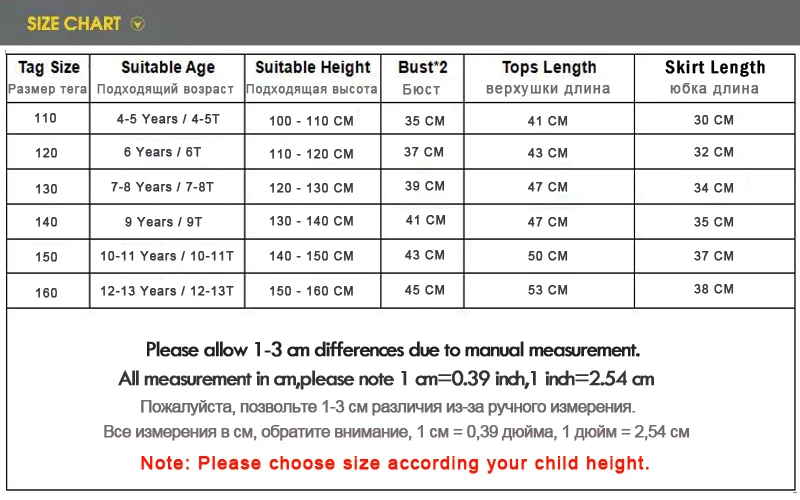 SIZE CHART

| Tag Size Размер тега | Suitable Age Подходящий возраст | Suitable Height Подходящая высота | Bust*2 Бюст | Tops Length верхушки длина | Skirt Length юбка длина |
|---|---|---|---|---|---|
| 110 | 4-5 Years / 4-5T | 100 - 110 CM | 35 CM | 41 CM | 30 CM |
| 120 | 6 Years / 6T | 110 - 120 CM | 37 CM | 43 CM | 32 CM |
| 130 | 7-8 Years / 7-8T | 120 - 130 CM | 39 CM | 47 CM | 34 CM |
| 140 | 9 Years / 9T | 130 - 140 CM | 41 CM | 47 CM | 35 CM |
| 150 | 10-11 Years / 10-11T | 140 - 150 CM | 43 CM | 50 CM | 37 CM |
| 160 | 12-13 Years / 12-13T | 150 - 160 CM | 45 CM | 53 CM | 38 CM |

Please allow 1-3 cm differences due to manual measurement.
All measurement in cm,please note 1 cm=0.39 inch,1 inch=2.54 cm
Пожалуйста, позвольте 1-3 см различия из-за ручного измерения.
Все измерения в см, обратите внимание, 1 см = 0,39 дюйма, 1 дюйм = 2,54 см
Note: Please choose size according your child height.